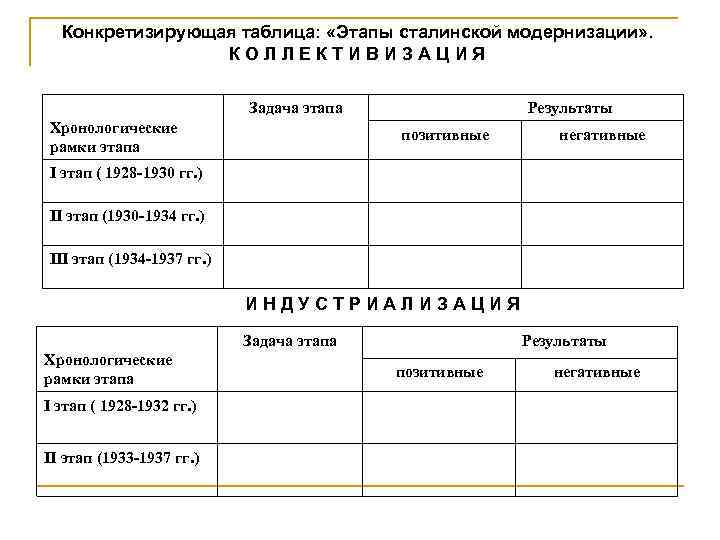 Конкретизирующая таблица: «Этапы сталинской модернизации».
К О Л Л Е К Т И В И З А Ц И Я

| Хронологические рамки этапа | Задача этапа | Результаты позитивные | Результаты негативные |
|---|---|---|---|
| I этап ( 1928-1930 гг.) | | | |
| II этап (1930-1934 гг.) | | | |
| III этап (1934-1937 гг.) | | | |

И Н Д У С Т Р И А Л И З А Ц И Я

| Хронологические рамки этапа | Задача этапа | Результаты позитивные | Результаты негативные |
|---|---|---|---|
| I этап ( 1928-1932 гг.) | | | |
| II этап (1933-1937 гг.) | | | |